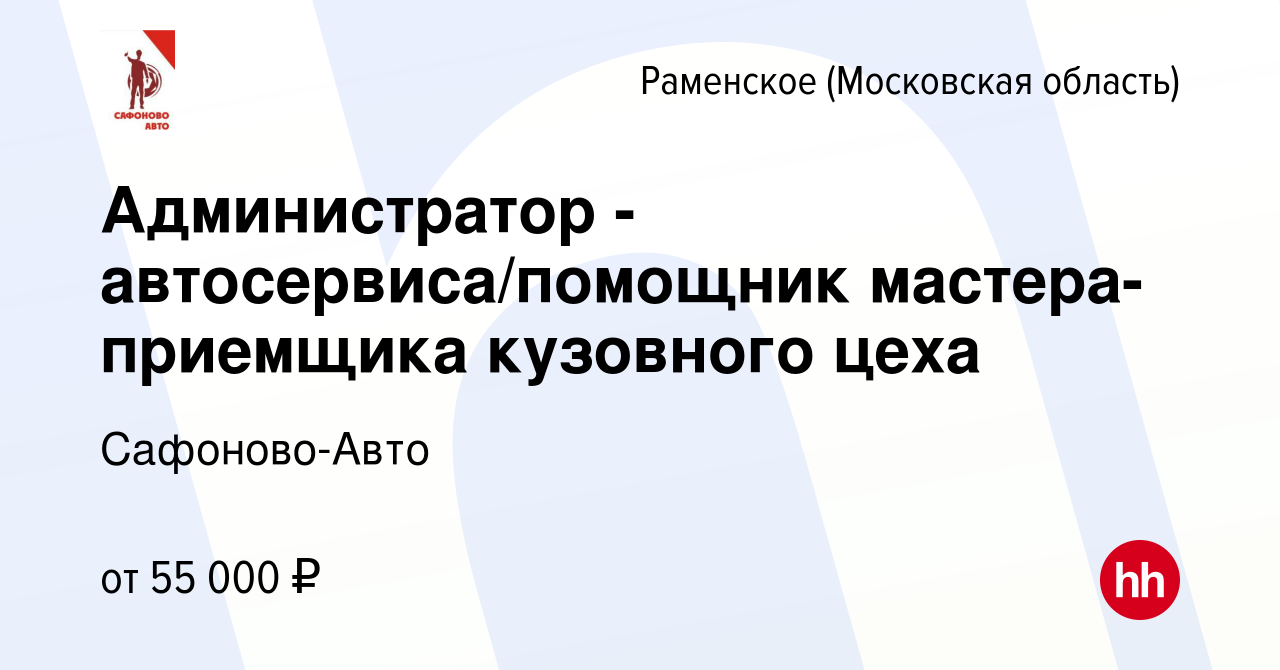 САФОНОВО АВТО

Раменское (Московская область)

Администратор - автосервиса/помощник мастера-приемщика кузовного цеха

Сафоново-Авто

от 55 000 ₽

hh